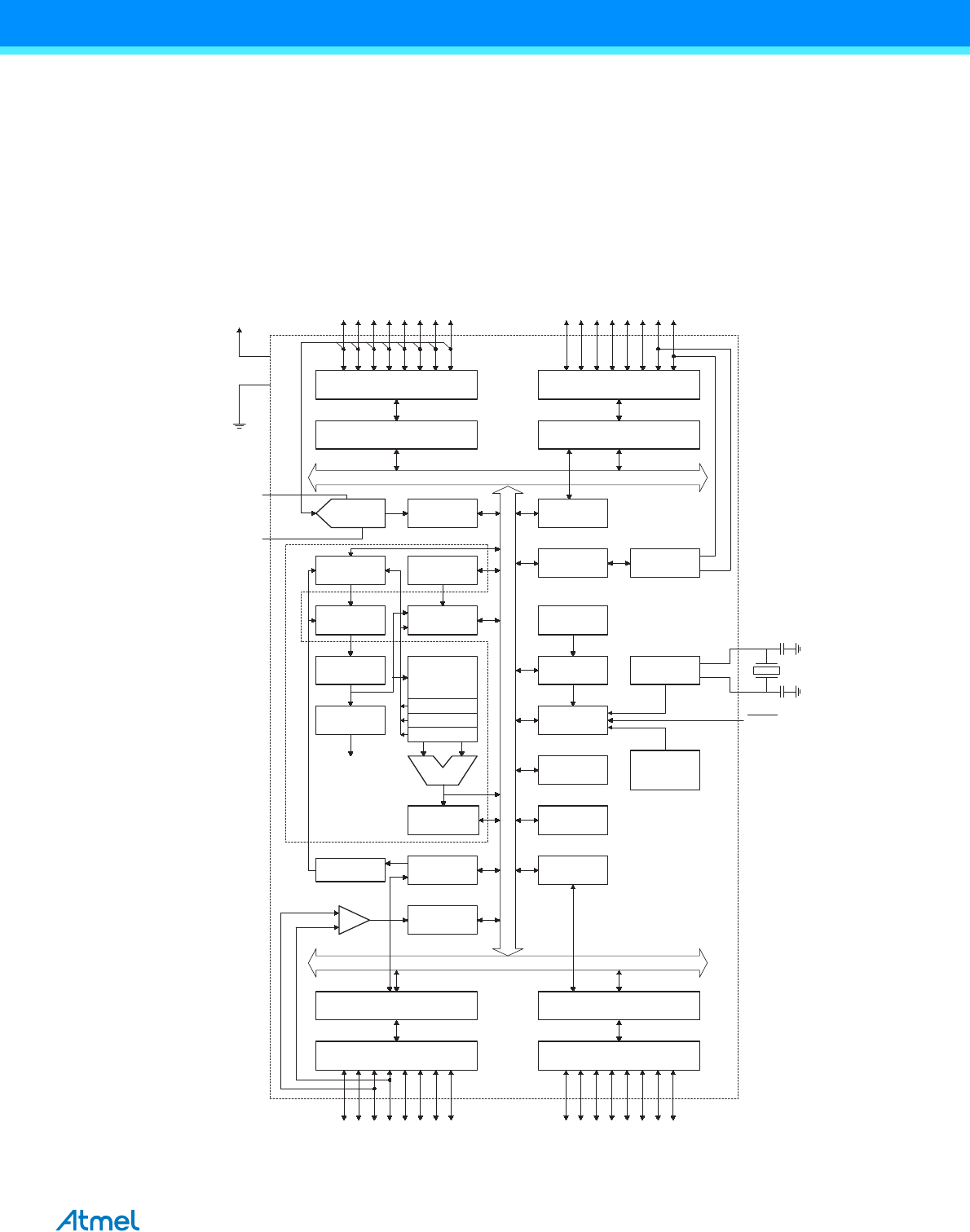 Atmel